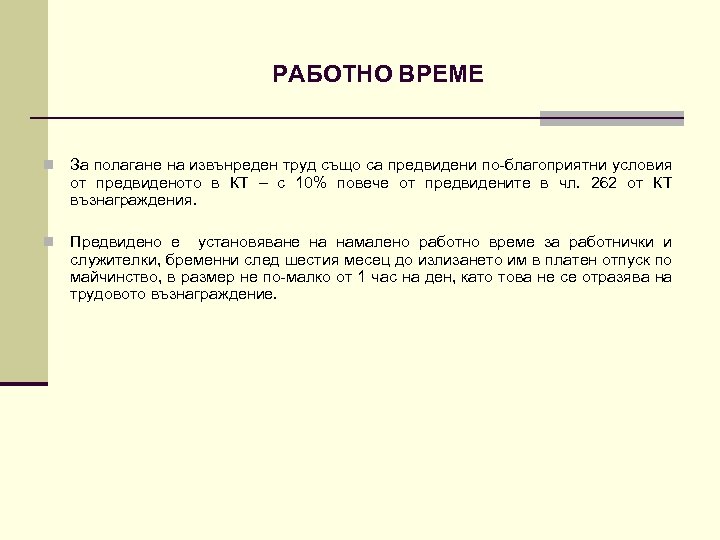 РАБОТНО ВРЕМЕ

За полагане на извънреден труд също са предвидени по-благоприятни условия от предвиденото в КТ – с 10% повече от предвидените в чл. 262 от КТ възнаграждения.

Предвидено е установяване на намалено работно време за работнички и служителки, бременни след шестия месец до излизането им в платен отпуск по майчинство, в размер не по-малко от 1 час на ден, като това не се отразява на трудовото възнаграждение.